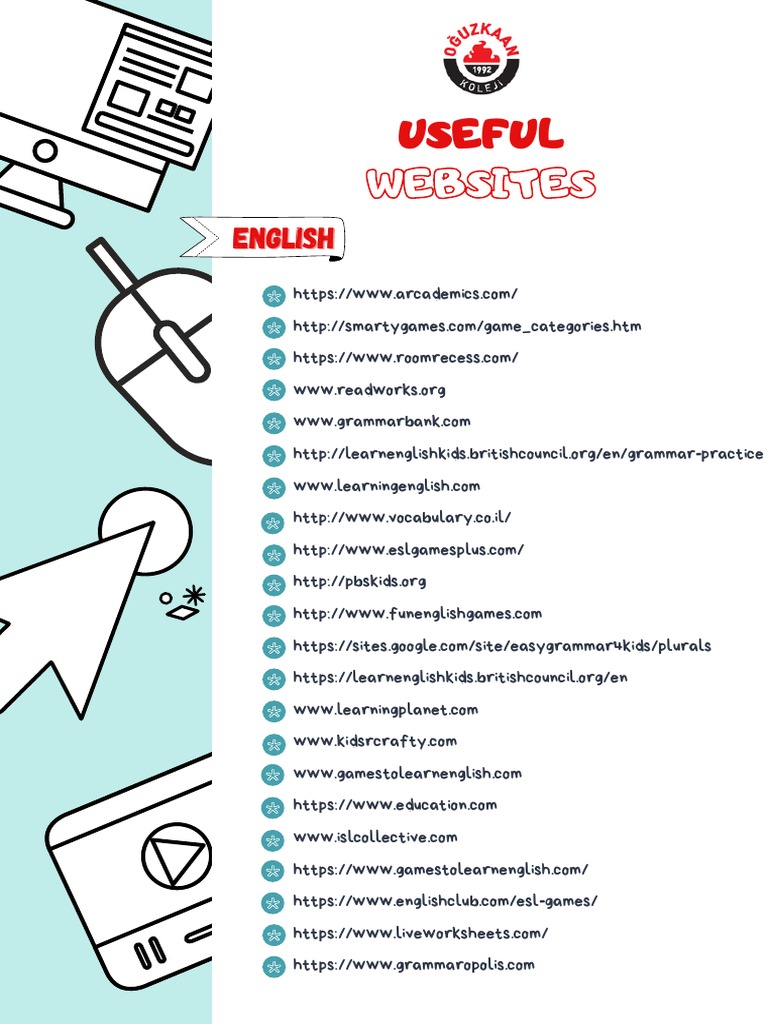 OĞUZKAAN
1992
KOLEJİ

USEFUL
WEBSITES

ENGLISH

https://www.arcademics.com/
http://smartygames.com/game_categories.htm
https://www.roomrecess.com/
www.readworks.org
www.grammarbank.com
http://learnenglishkids.britishcouncil.org/en/grammar-practice
www.learningenglish.com
http://www.vocabulary.co.il/
http://www.eslgamesplus.com/
http://pbskids.org
http://www.funenglishgames.com
https://sites.google.com/site/easygrammar4kids/plurals
https://learnenglishkids.britishcouncil.org/en
www.learningplanet.com
www.kidsrcrafty.com
www.gamestolearnenglish.com
https://www.education.com
www.islcollective.com
https://www.gamestolearnenglish.com/
https://www.englishclub.com/esl-games/
https://www.liveworksheets.com/
https://www.grammaropolis.com